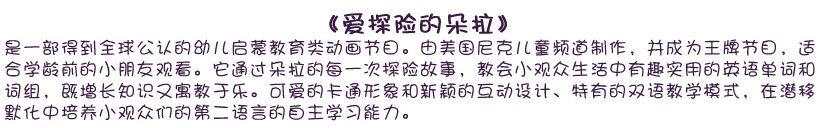 《爱探险的朵拉》

是一部得到全球公认的幼儿启蒙教育类动画节目。由美国尼克儿童频道制作，并成为王牌节目，适合学龄前的小朋友观看。它通过朵拉的每一次探险故事，教会小观众生活中有趣实用的英语单词和词组，既增长知识又寓教于乐。可爱的卡通形象和新颖的互动设计、特有的双语教学模式，在潜移默化中培养小观众们的第二语言的自主学习能力。